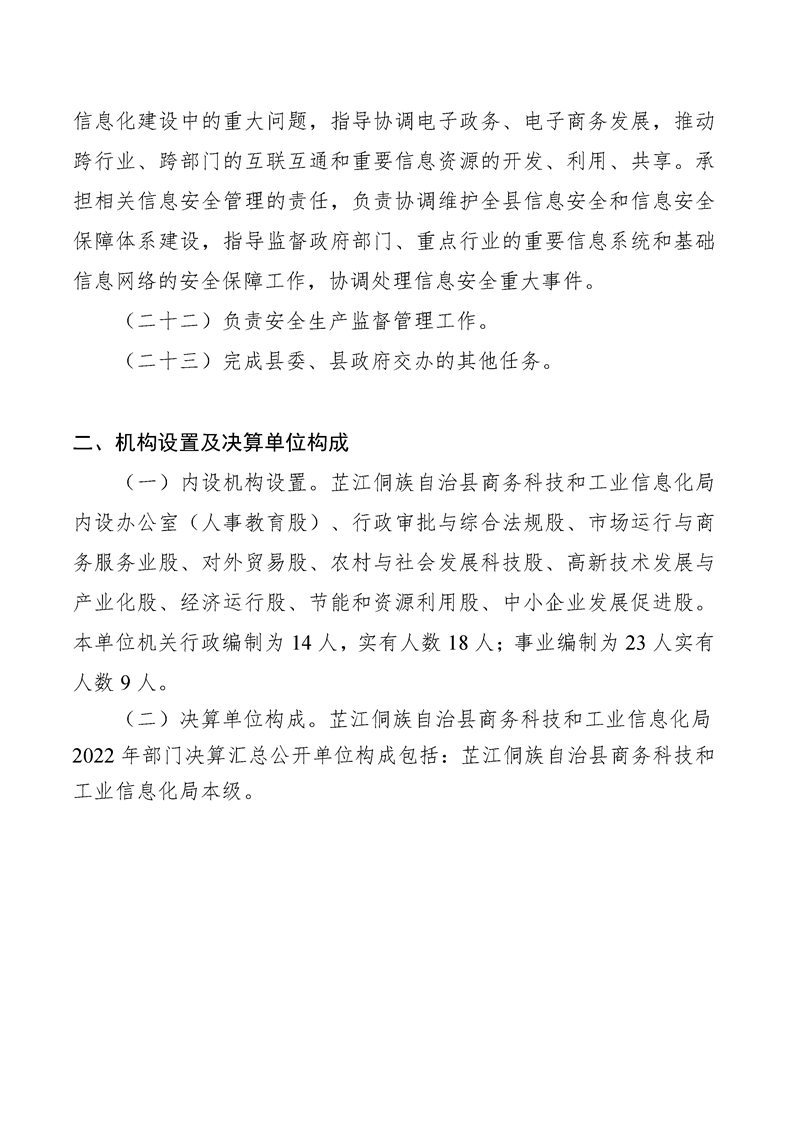 信息化建设中的重大问题，指导协调电子政务、电子商务发展，推动跨行业、跨部门的互联互通和重要信息资源的开发、利用、共享。承担相关信息安全管理的责任，负责协调维护全县信息安全和信息安全保障体系建设，指导监督政府部门、重点行业的重要信息系统和基础信息网络的安全保障工作，协调处理信息安全重大事件。

（二十二）负责安全生产监督管理工作。

（二十三）完成县委、县政府交办的其他任务。

二、机构设置及决算单位构成

（一）内设机构设置。芷江侗族自治县商务科技和工业信息化局内设办公室（人事教育股）、行政审批与综合法规股、市场运行与商务服务业股、对外贸易股、农村与社会发展科技股、高新技术发展与产业化股、经济运行股、节能和资源利用股、中小企业发展促进股。本单位机关行政编制为 14 人，实有人数 18 人；事业编制为 23 人实有人数 9 人。

（二）决算单位构成。芷江侗族自治县商务科技和工业信息化局 2022 年部门决算汇总公开单位构成包括：芷江侗族自治县商务科技和工业信息化局本级。